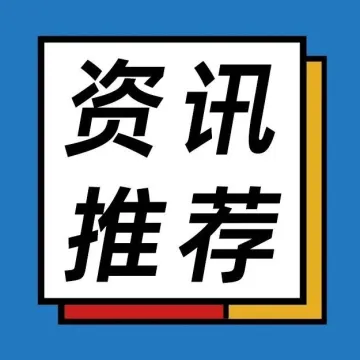 资讯
推荐